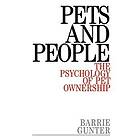 PETS AND PEOPLE

THE PSYCHOLOGY OF PET OWNERSHIP

BARRIE GUNTER